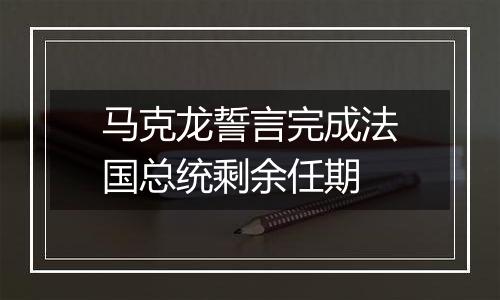 马克龙誓言完成法国总统剩余任期